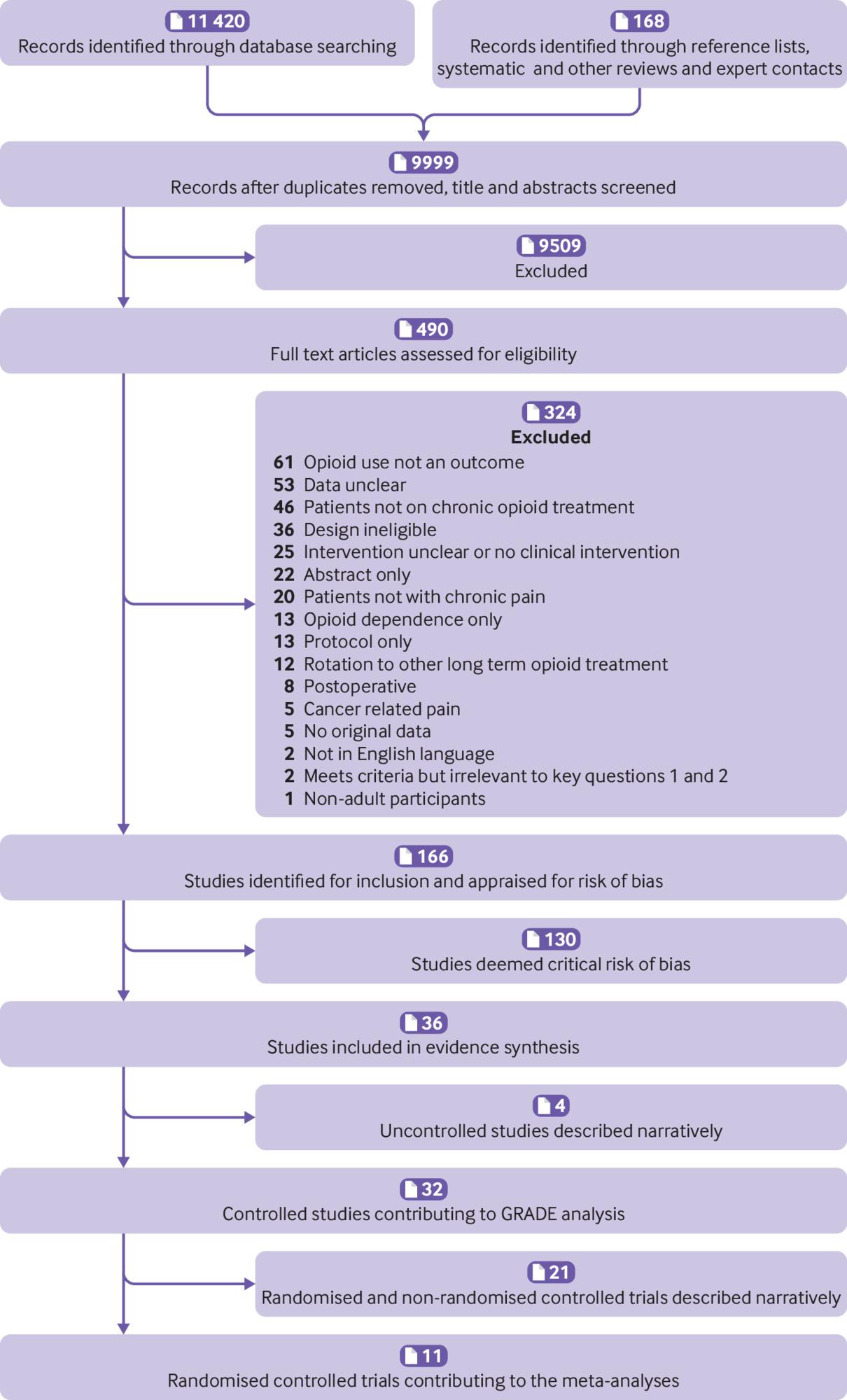 11 420
Records identified through database searching

168
Records identified through reference lists, systematic and other reviews and expert contacts

9999
Records after duplicates removed, title and abstracts screened

9509
Excluded

490
Full text articles assessed for eligibility

324
Excluded
61 Opioid use not an outcome
53 Data unclear
46 Patients not on chronic opioid treatment
36 Design ineligible
25 Intervention unclear or no clinical intervention
22 Abstract only
20 Patients not with chronic pain
13 Opioid dependence only
13 Protocol only
12 Rotation to other long term opioid treatment
8 Postoperative
5 Cancer related pain
5 No original data
2 Not in English language
2 Meets criteria but irrelevant to key questions 1 and 2
1 Non-adult participants

166
Studies identified for inclusion and appraised for risk of bias

130
Studies deemed critical risk of bias

36
Studies included in evidence synthesis

4
Uncontrolled studies described narratively

32
Controlled studies contributing to GRADE analysis

21
Randomised and non-randomised controlled trials described narratively

11
Randomised controlled trials contributing to the meta-analyses